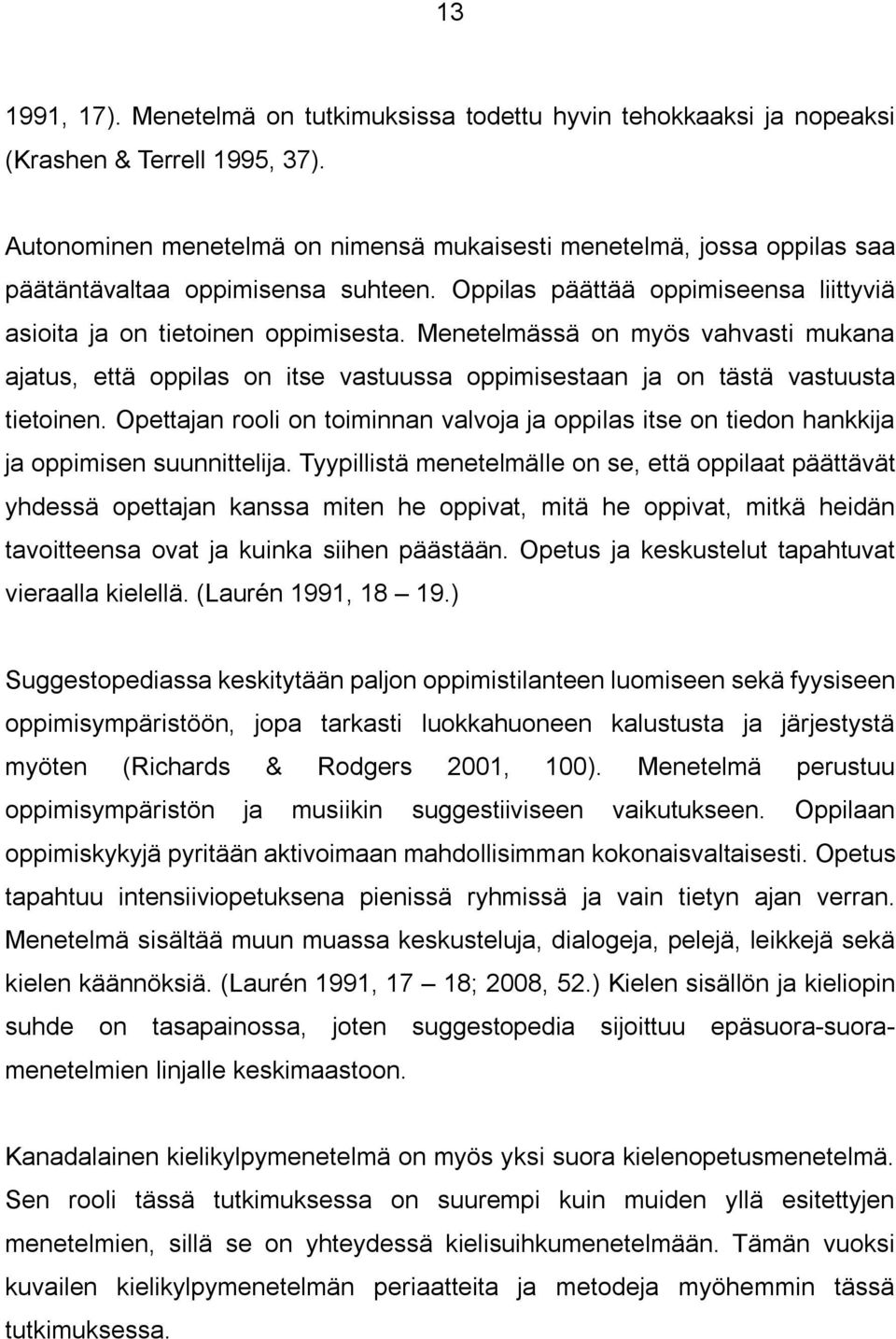 13

1991, 17). Menetelmä on tutkimuksissa todettu hyvin tehokkaaksi ja nopeaksi (Krashen & Terrell 1995, 37).

Autonominen menetelmä on nimensä mukaisesti menetelmä, jossa oppilas saa päätäntävaltaa oppimisensa suhteen. Oppilas päättää oppimiseensa liittyviä asioita ja on tietoinen oppimisesta. Menetelmässä on myös vahvasti mukana ajatus, että oppilas on itse vastuussa oppimisestaan ja on tästä vastuusta tietoinen. Opettajan rooli on toiminnan valvoja ja oppilas itse on tiedon hankkija ja oppimisen suunnittelija. Tyypillistä menetelmälle on se, että oppilaat päättävät yhdessä opettajan kanssa miten he oppivat, mitä he oppivat, mitkä heidän tavoitteensa ovat ja kuinka siihen päästään. Opetus ja keskustelut tapahtuvat vieraalla kielellä. (Laurén 1991, 18 — 19.)

Suggestopediassa keskitytään paljon oppimistilanteen luomiseen sekä fyysiseen oppimisympäristöön, jopa tarkasti luokkahuoneen kalustusta ja järjestystä myöten (Richards & Rodgers 2001, 100). Menetelmä perustuu oppimisympäristön ja musiikin suggestiiviseen vaikutukseen. Oppilaan oppimiskykyjä pyritään aktivoimaan mahdollisimman kokonaisvaltaisesti. Opetus tapahtuu intensiiviopetuksena pienissä ryhmissä ja vain tietyn ajan verran. Menetelmä sisältää muun muassa keskusteluja, dialogeja, pelejä, leikkejä sekä kielen käännöksiä. (Laurén 1991, 17 — 18; 2008, 52.) Kielen sisällön ja kieliopin suhde on tasapainossa, joten suggestopedia sijoittuu epäsuora-suoramenetelmien linjalle keskimaastoon.

Kanadalainen kielikylpymenetelmä on myös yksi suora kielenopetusmenetelmä. Sen rooli tässä tutkimuksessa on suurempi kuin muiden yllä esitettyjen menetelmien, sillä se on yhteydessä kielisuihkumenetelmään. Tämän vuoksi kuvailen kielikylpymenetelmän periaatteita ja metodeja myöhemmin tässä tutkimuksessa.